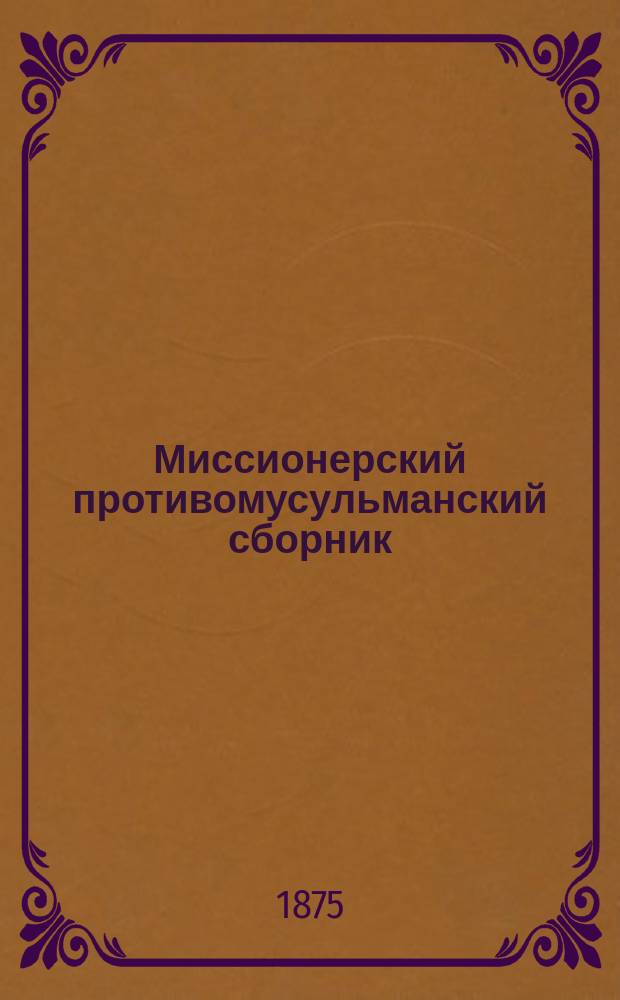 Миссионерский противомусульманский сборник

1875